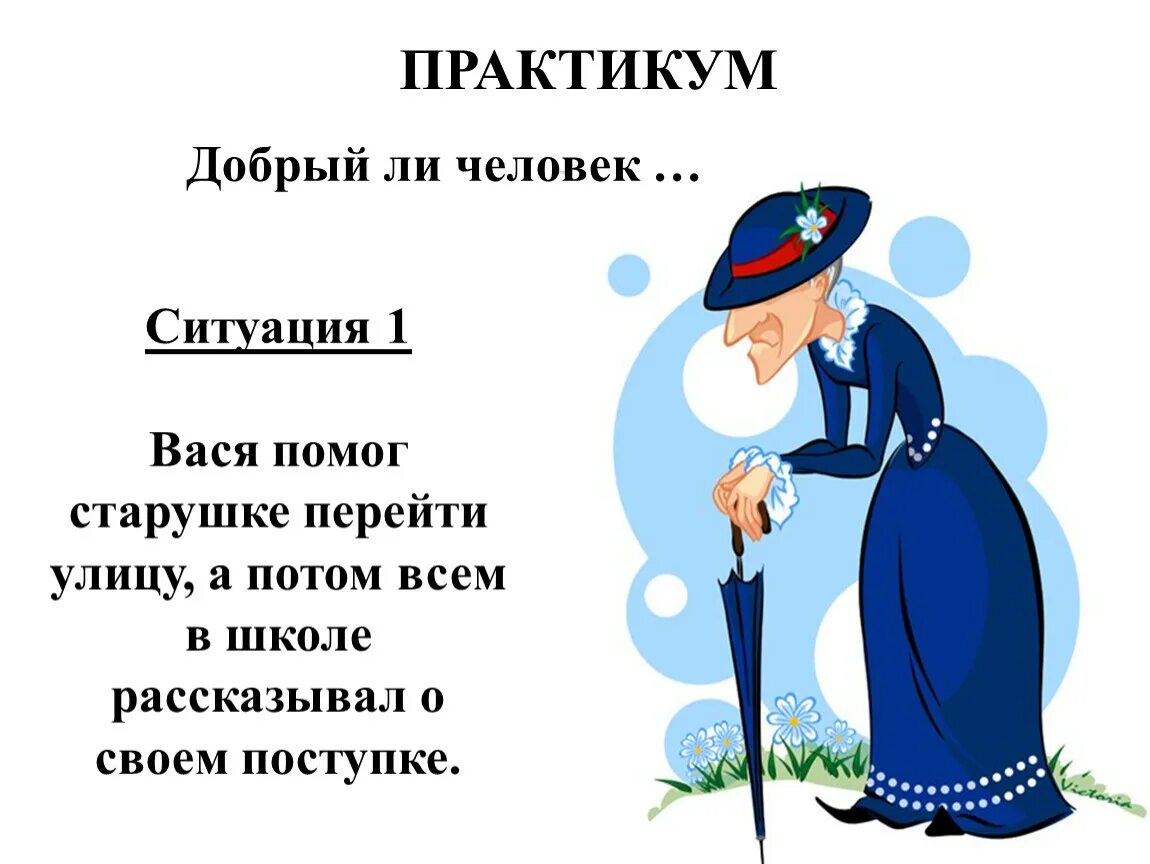 ПРАКТИКУМ

Добрый ли человек …

Ситуация 1

Вася помог старушке перейти улицу, а потом всем в школе рассказывал о своем поступке.

Victoria